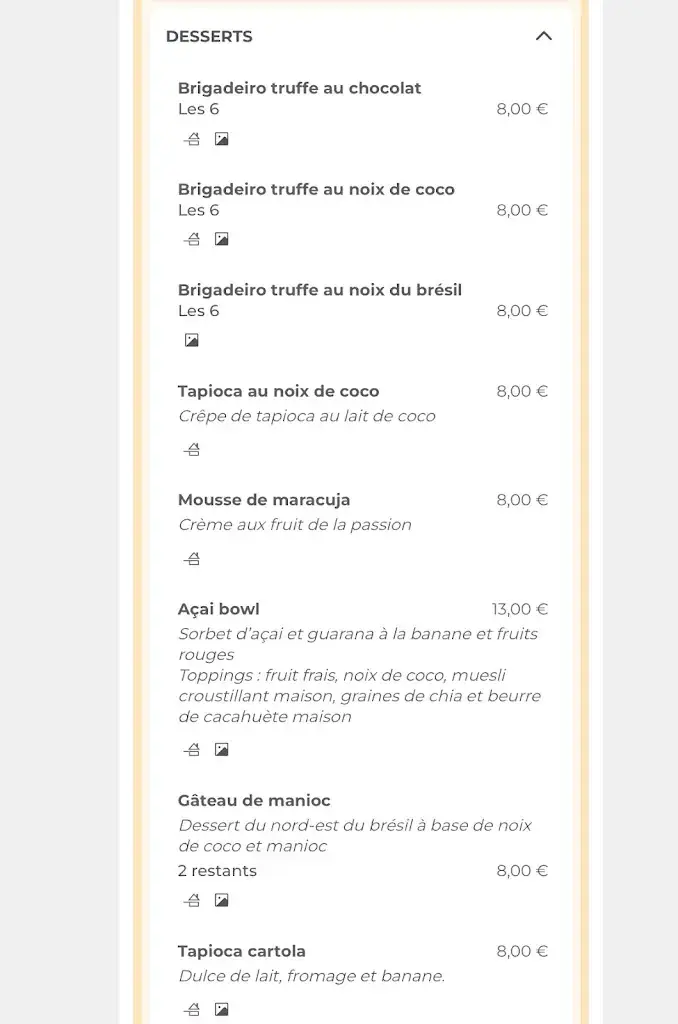 DESSERTS

Brigadeiro truffe au chocolat
Les 6 8,00 €

Brigadeiro truffe au noix de coco
Les 6 8,00 €

Brigadeiro truffe au noix du brésil
Les 6 8,00 €

Tapioca au noix de coco 8,00 €
Crêpe de tapioca au lait de coco

Mousse de maracuja 8,00 €
Crème aux fruit de la passion

Açai bowl 13,00 €
Sorbet d'açai et guarana à la banane et fruits rouges
Toppings : fruit frais, noix de coco, muesli croustillant maison, graines de chia et beurre de cacahuète maison

Gâteau de manioc
Dessert du nord-est du brésil à base de noix de coco et manioc
2 restants 8,00 €

Tapioca cartola 8,00 €
Dulce de lait, fromage et banane.